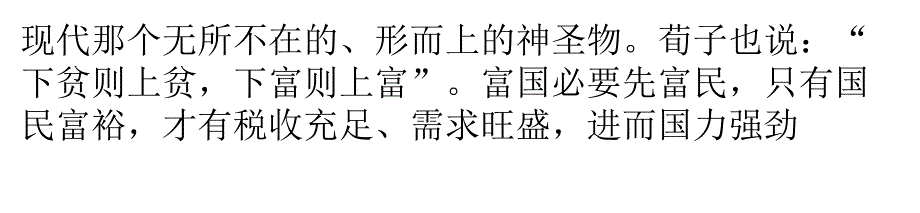 现代那个无所不在的、形而上的神圣物。荀子也说：“下贫则上贫，下富则上富”。富国必要先富民，只有国民富裕，才有税收充足、需求旺盛，进而国力强劲